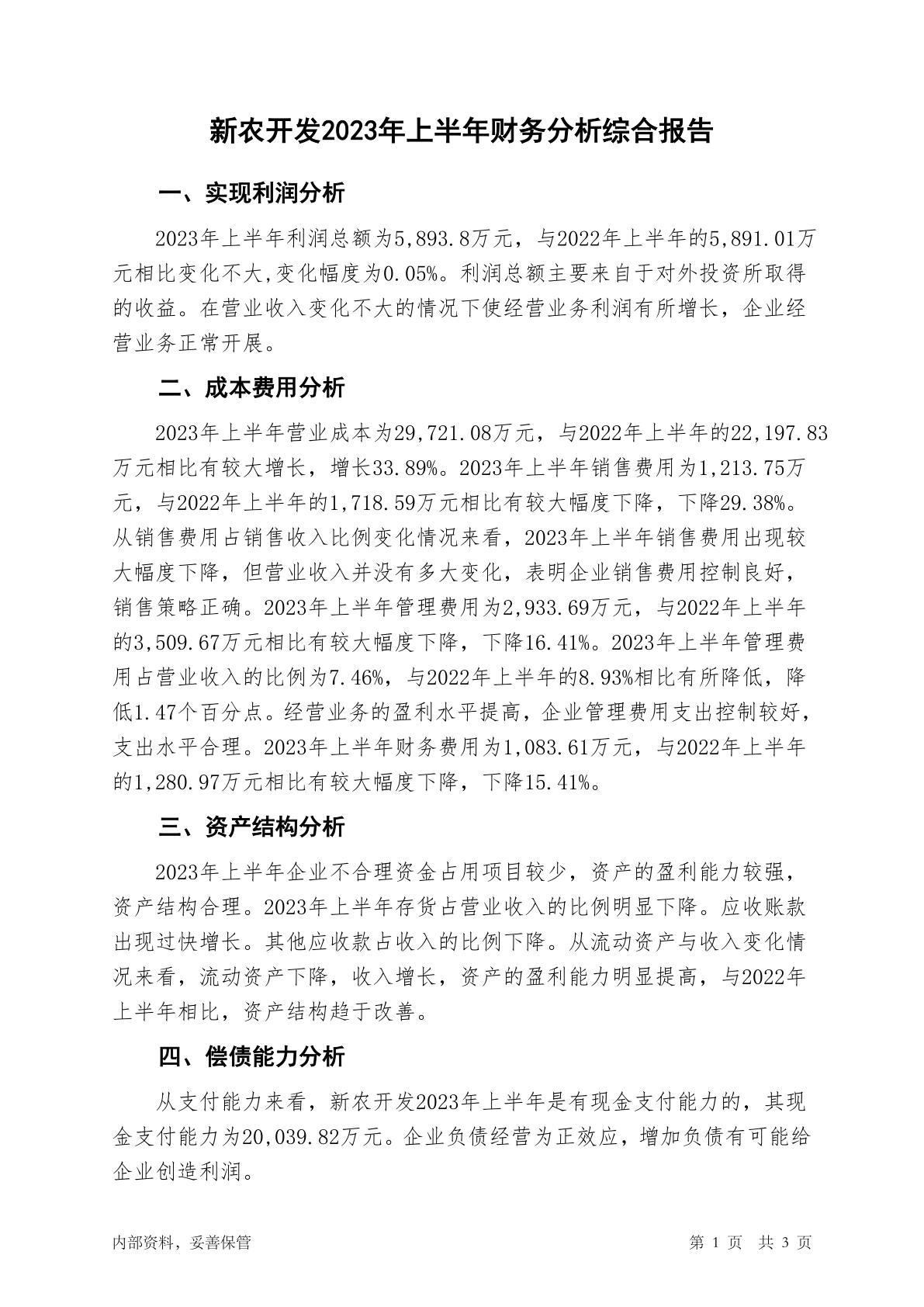 新农开发2023年上半年财务分析综合报告

一、实现利润分析

2023年上半年利润总额为5,893.8万元，与2022年上半年的5,891.01万元相比变化不大,变化幅度为0.05%。利润总额主要来自于对外投资所取得的收益。在营业收入变化不大的情况下使经营业务利润有所增长，企业经营业务正常开展。

二、成本费用分析

2023年上半年营业成本为29,721.08万元，与2022年上半年的22,197.83万元相比有较大增长，增长33.89%。2023年上半年销售费用为1,213.75万元，与2022年上半年的1,718.59万元相比有较大幅度下降，下降29.38%。从销售费用占销售收入比例变化情况来看，2023年上半年销售费用出现较大幅度下降，但营业收入并没有多大变化，表明企业销售费用控制良好，销售策略正确。2023年上半年管理费用为2,933.69万元，与2022年上半年的3,509.67万元相比有较大幅度下降，下降16.41%。2023年上半年管理费用占营业收入的比例为7.46%，与2022年上半年的8.93%相比有所降低，降低1.47个百分点。经营业务的盈利水平提高，企业管理费用支出控制较好，支出水平合理。2023年上半年财务费用为1,083.61万元，与2022年上半年的1,280.97万元相比有较大幅度下降，下降15.41%。

三、资产结构分析

2023年上半年企业不合理资金占用项目较少，资产的盈利能力较强，资产结构合理。2023年上半年存货占营业收入的比例明显下降。应收账款出现过快增长。其他应收款占收入的比例下降。从流动资产与收入变化情况来看，流动资产下降，收入增长，资产的盈利能力明显提高，与2022年上半年相比，资产结构趋于改善。

四、偿债能力分析

从支付能力来看，新农开发2023年上半年是有现金支付能力的，其现金支付能力为20,039.82万元。企业负债经营为正效应，增加负债有可能给企业创造利润。

内部资料，妥善保管

第 1 页 共 3 页